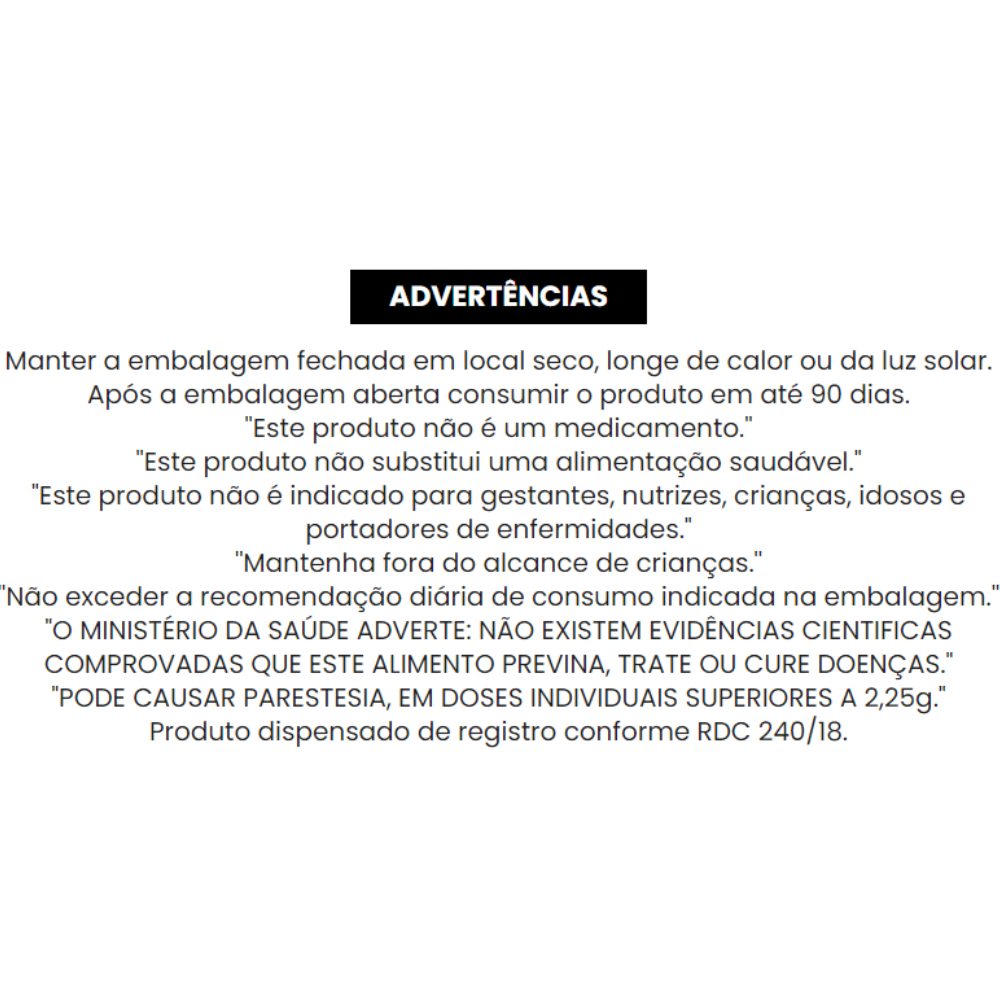 ADVERTÊNCIAS

Manter a embalagem fechada em local seco, longe de calor ou da luz solar.
Após a embalagem aberta consumir o produto em até 90 dias.
"Este produto não é um medicamento."
"Este produto não substitui uma alimentação saudável."
"Este produto não é indicado para gestantes, nutrizes, crianças, idosos e portadores de enfermidades."
"Mantenha fora do alcance de crianças."
"Não exceder a recomendação diária de consumo indicada na embalagem."
"O MINISTÉRIO DA SAÚDE ADVERTE: NÃO EXISTEM EVIDÊNCIAS CIENTIFICAS COMPROVADAS QUE ESTE ALIMENTO PREVINA, TRATE OU CURE DOENÇAS."
"PODE CAUSAR PARESTESIA, EM DOSES INDIVIDUAIS SUPERIORES A 2,25g."
Produto dispensado de registro conforme RDC 240/18.